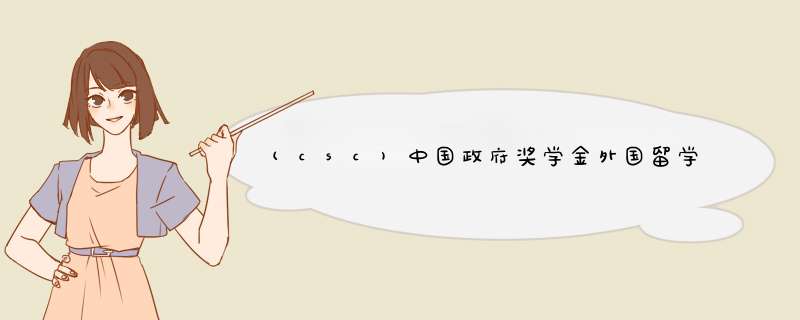 （csc）中国政府奖学金外国留学